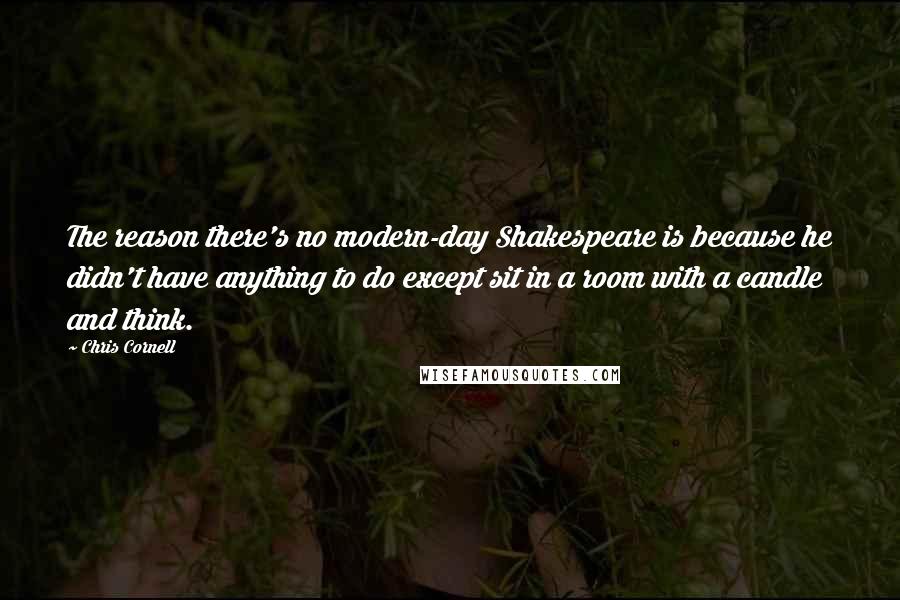 The reason there's no modern-day Shakespeare is because he didn't have anything to do except sit in a room with a candle and think.

~ Chris Cornell

WISEFAMOUSQUOTES.COM